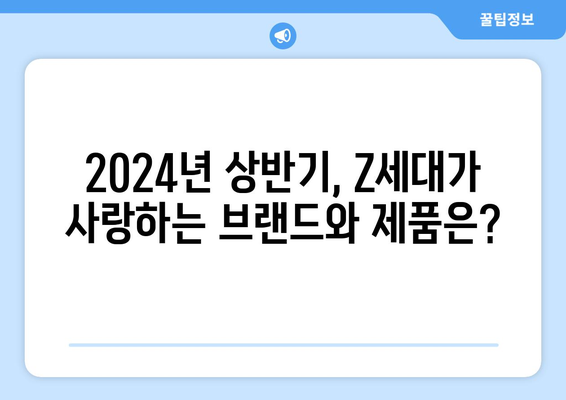 꿀팁정보

2024년 상반기, Z세대가 사랑하는 브랜드와 제품은?